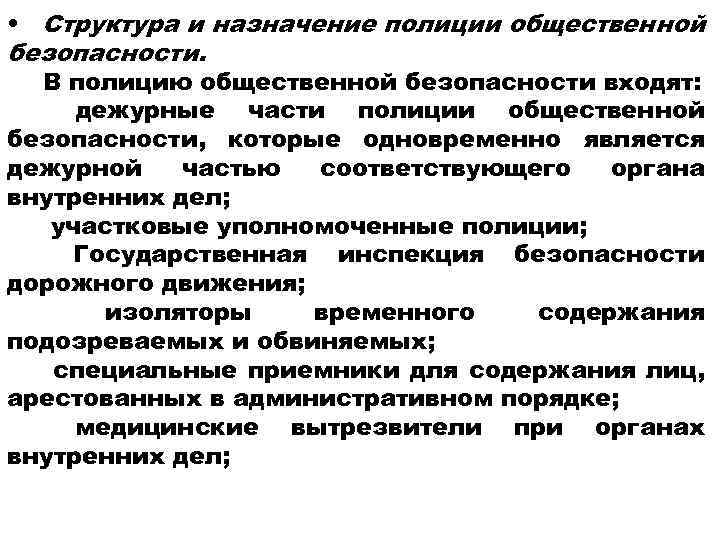 • Структура и назначение полиции общественной безопасности.

В полицию общественной безопасности входят:

дежурные части полиции общественной безопасности, которые одновременно является дежурной частью соответствующего органа внутренних дел;

участковые уполномоченные полиции;

Государственная инспекция безопасности дорожного движения;

изоляторы временного содержания подозреваемых и обвиняемых;

специальные приемники для содержания лиц, арестованных в административном порядке;

медицинские вытрезвители при органах внутренних дел;